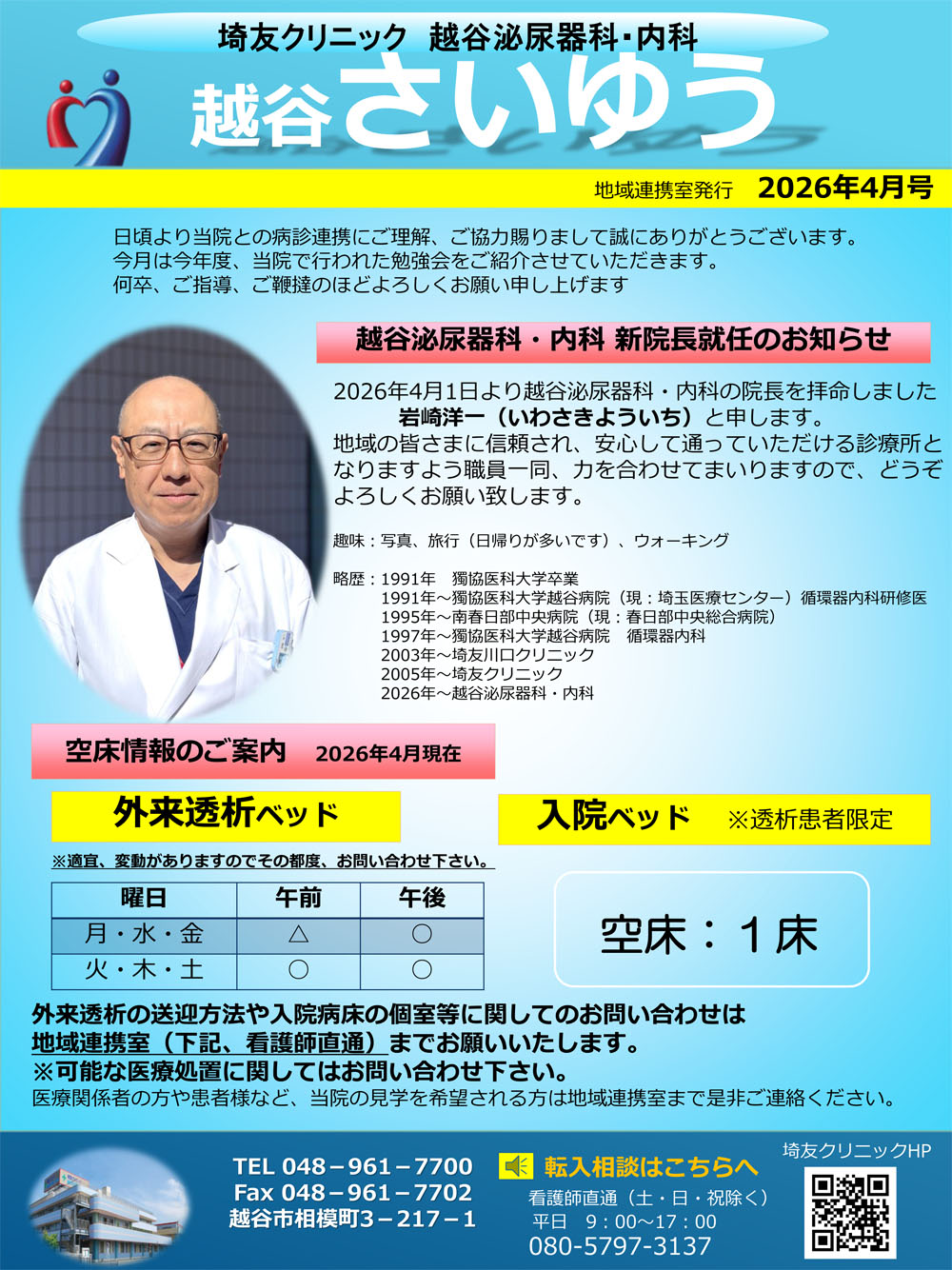 埼友クリニック　越谷泌尿器科・内科

越谷さいゆう

地域連携室発行　2026年4月号

日頃より当院との病診連携にご理解、ご協力賜りまして誠にありがとうございます。
今月は今年度、当院で行われた勉強会をご紹介させていただきます。
何卒、ご指導、ご鞭撻のほどよろしくお願い申し上げます

越谷泌尿器科・内科 新院長就任のお知らせ

2026年4月1日より越谷泌尿器科・内科の院長を拝命しました
岩崎洋一（いわさきよういち）と申します。
地域の皆さまに信頼され、安心して通っていただける診療所となりますよう職員一同、力を合わせてまいりますので、どうぞよろしくお願い致します。

趣味：写真、旅行（日帰りが多いです）、ウォーキング

略歴：1991年　獨協医科大学卒業
1991年～獨協医科大学越谷病院（現：埼玉医療センター）循環器内科研修医
1995年～南春日部中央病院（現：春日部中央総合病院）
1997年～獨協医科大学越谷病院　循環器内科
2003年～埼友川口クリニック
2005年～埼友クリニック
2026年～越谷泌尿器科・内科

空床情報のご案内　2026年4月現在

外来透析ベッド

※適宜、変動がありますのでその都度、お問い合わせ下さい。

| 曜日 | 午前 | 午後 |
|---|---|---|
| 月・水・金 | △ | ○ |
| 火・木・土 | ○ | ○ |

入院ベッド　※透析患者限定

空床：１床

外来透析の送迎方法や入院病床の個室等に関してのお問い合わせは
地域連携室（下記、看護師直通）までお願いいたします。
※可能な医療処置に関してはお問い合わせ下さい。
医療関係者の方や患者様など、当院の見学を希望される方は地域連携室まで是非ご連絡ください。

TEL 048－961－7700
Fax 048－961－7702
越谷市相模町3－217－1

転入相談はこちらへ
看護師直通（土・日・祝除く）
平日　9：00～17：00
080-5797-3137

埼友クリニックHP